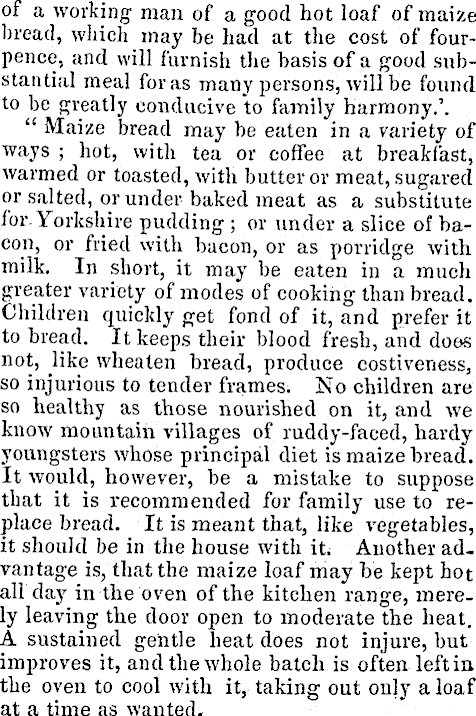 of a working man of a good hot loaf of maize bread, which may be had at the cost of fourpence, and will furnish the basis of a good substantial meal for as many persons, will be found to be greatly conducive to family harmony.'.

" Maize bread may be eaten in a variety of ways ; hot, with tea or coffee at breakfast, warmed or toasted, with butter or meat, sugared or salted, or under baked meat as a substitute for Yorkshire pudding ; or under a slice of bacon, or fried with bacon, or as porridge with milk. In short, it may be eaten in a much greater variety of modes of cooking than bread. Children quickly get fond of it, and prefer it to bread. It keeps their blood fresh, and does not, like wheaten bread, produce costiveness, so injurious to tender frames. No children are so healthy as those nourished on it, and we know mountain villages of ruddy-faced, hardy youngsters whose principal diet is maize bread. It would, however, be a mistake to suppose that it is recommended for family use to replace bread. It is meant that, like vegetables, it should be in the house with it. Another advantage is, that the maize loaf may be kept hot all day in the oven of the kitchen range, merely leaving the door open to moderate the heat. A sustained gentle heat does not injure, but improves it, and the whole batch is often left in the oven to cool with it, taking out only a loaf at a time as wanted.